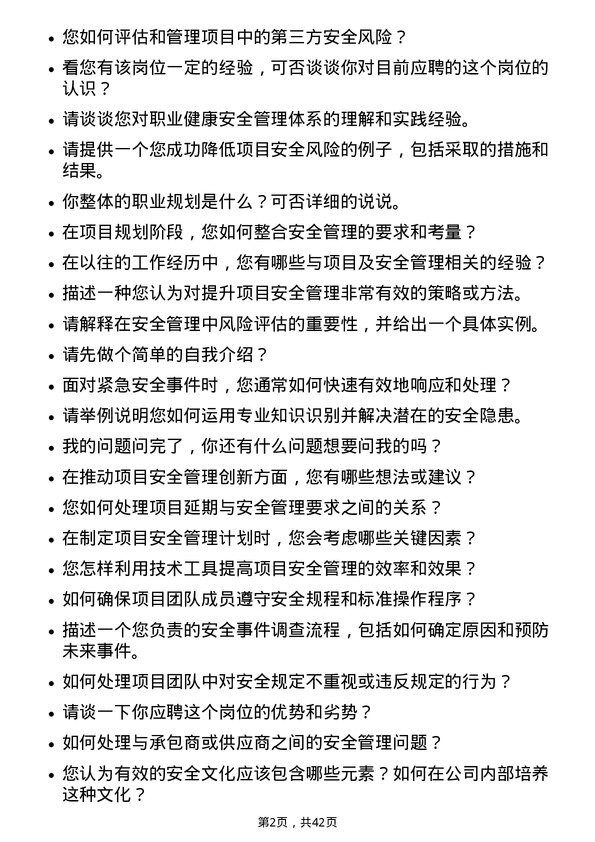 • 您如何评估和管理项目中的第三方安全风险？

• 看您有该岗位一定的经验，可否谈谈你对目前应聘的这个岗位的认识？

• 请谈谈您对职业健康安全管理体系的理解和实践经验。

• 请提供一个您成功降低项目安全风险的例子，包括采取的措施和结果。

• 你整体的职业规划是什么？可否详细的说说。

• 在项目规划阶段，您如何整合安全管理的要求和考量？

• 在以往的工作经历中，您有哪些与项目及安全管理相关的经验？

• 描述一种您认为对提升项目安全管理非常有效的策略或方法。

• 请解释在安全管理中风险评估的重要性，并给出一个具体实例。

• 请先做个简单的自我介绍？

• 面对紧急安全事件时，您通常如何快速有效地响应和处理？

• 请举例说明您如何运用专业知识识别并解决潜在的安全隐患。

• 我的问题问完了，你还有什么问题想要问我的吗？

• 在推动项目安全管理创新方面，您有哪些想法或建议？

• 您如何处理项目延期与安全管理要求之间的关系？

• 在制定项目安全管理计划时，您会考虑哪些关键因素？

• 您怎样利用技术工具提高项目安全管理的效率和效果？

• 如何确保项目团队成员遵守安全规程和标准操作程序？

• 描述一个您负责的安全事件调查流程，包括如何确定原因和预防未来事件。

• 如何处理项目团队中对安全规定不重视或违反规定的行为？

• 请谈一下你应聘这个岗位的优势和劣势？

• 如何处理与承包商或供应商之间的安全管理问题？

• 您认为有效的安全文化应该包含哪些元素？如何在公司内部培养这种文化？

第2页，共42页